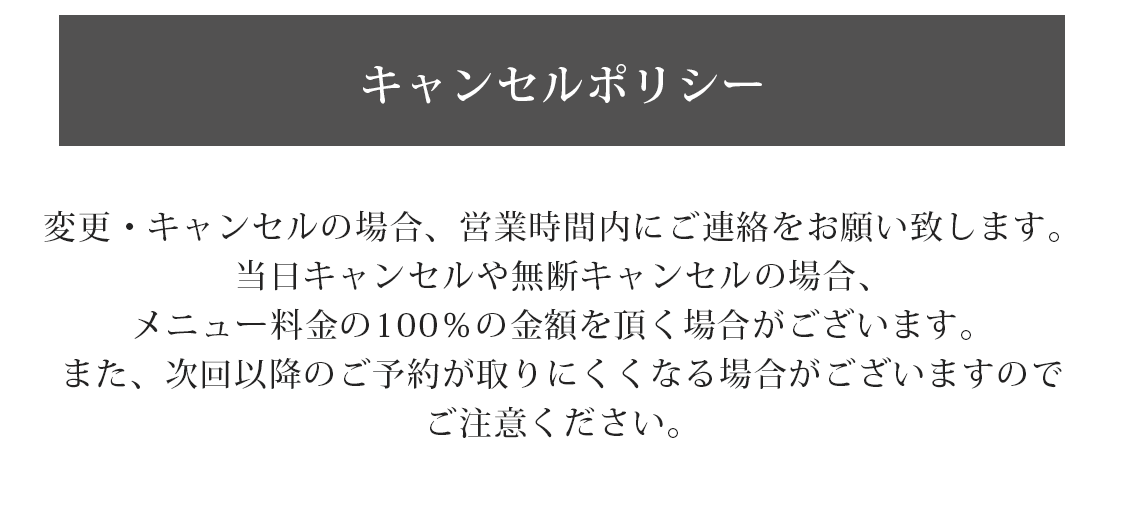 キャンセルポリシー

変更・キャンセルの場合、営業時間内にご連絡をお願い致します。
当日キャンセルや無断キャンセルの場合、
メニュー料金の100％の金額を頂く場合がございます。
また、次回以降のご予約が取りにくくなる場合がございますので
ご注意ください。